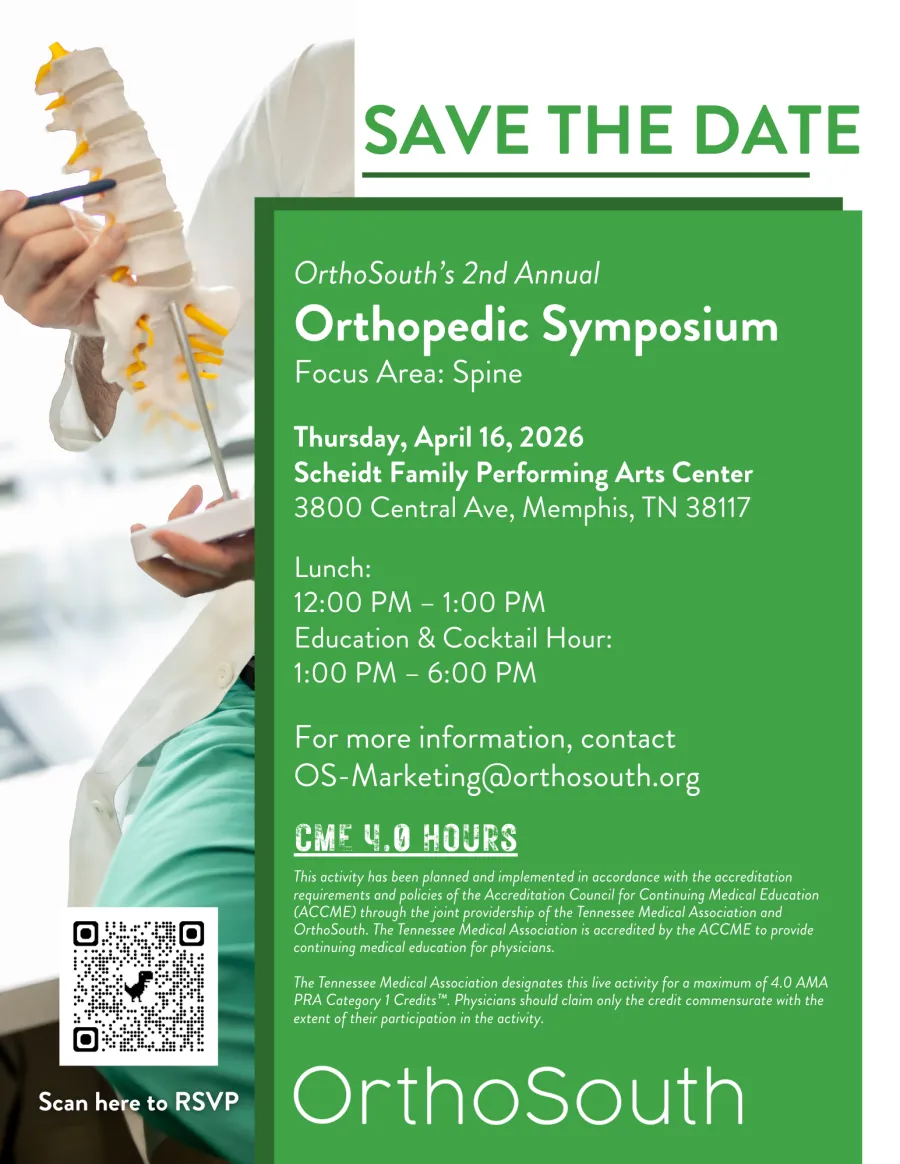 SAVE THE DATE

OrthoSouth's 2nd Annual
Orthopedic Symposium
Focus Area: Spine

Thursday, April 16, 2026
Scheidt Family Performing Arts Center
3800 Central Ave, Memphis, TN 38117

Lunch:
12:00 PM – 1:00 PM
Education & Cocktail Hour:
1:00 PM – 6:00 PM

For more information, contact
OS-Marketing@orthosouth.org

CME 4.0 HOURS

This activity has been planned and implemented in accordance with the accreditation requirements and policies of the Accreditation Council for Continuing Medical Education (ACCME) through the joint providership of the Tennessee Medical Association and OrthoSouth. The Tennessee Medical Association is accredited by the ACCME to provide continuing medical education for physicians.

The Tennessee Medical Association designates this live activity for a maximum of 4.0 AMA PRA Category 1 Credits™. Physicians should claim only the credit commensurate with the extent of their participation in the activity.

Scan here to RSVP

OrthoSouth